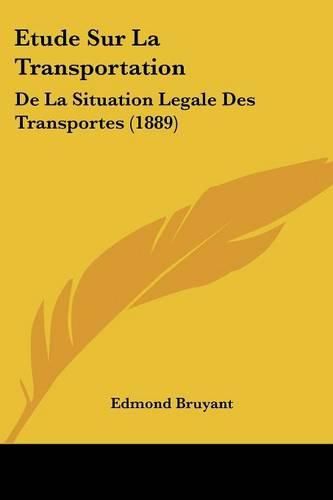 Etude Sur La Transportation

De La Situation Legale Des Transportes (1889)

Edmond Bruyant